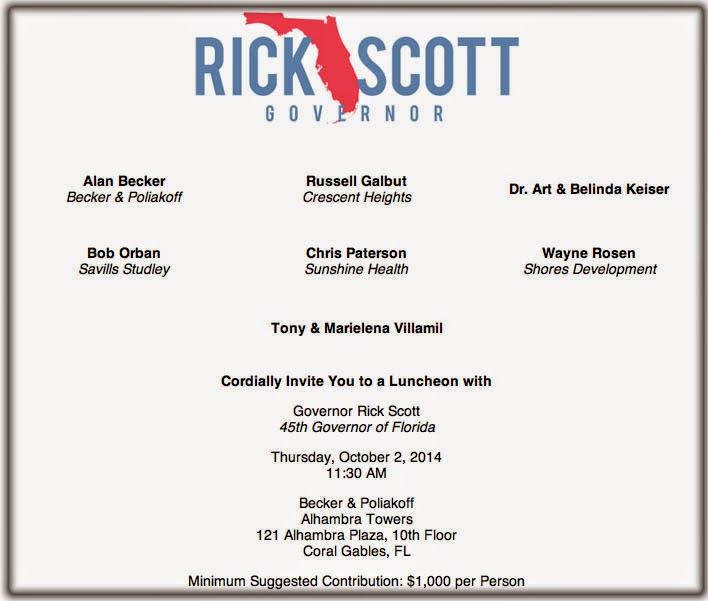 RICK SCOTT
GOVERNOR

Alan Becker
Becker & Poliakoff

Russell Galbut
Crescent Heights

Dr. Art & Belinda Keiser

Bob Orban
Savills Studley

Chris Paterson
Sunshine Health

Wayne Rosen
Shores Development

Tony & Marielena Villamil

Cordially Invite You to a Luncheon with

Governor Rick Scott
45th Governor of Florida

Thursday, October 2, 2014
11:30 AM

Becker & Poliakoff
Alhambra Towers
121 Alhambra Plaza, 10th Floor
Coral Gables, FL

Minimum Suggested Contribution: $1,000 per Person